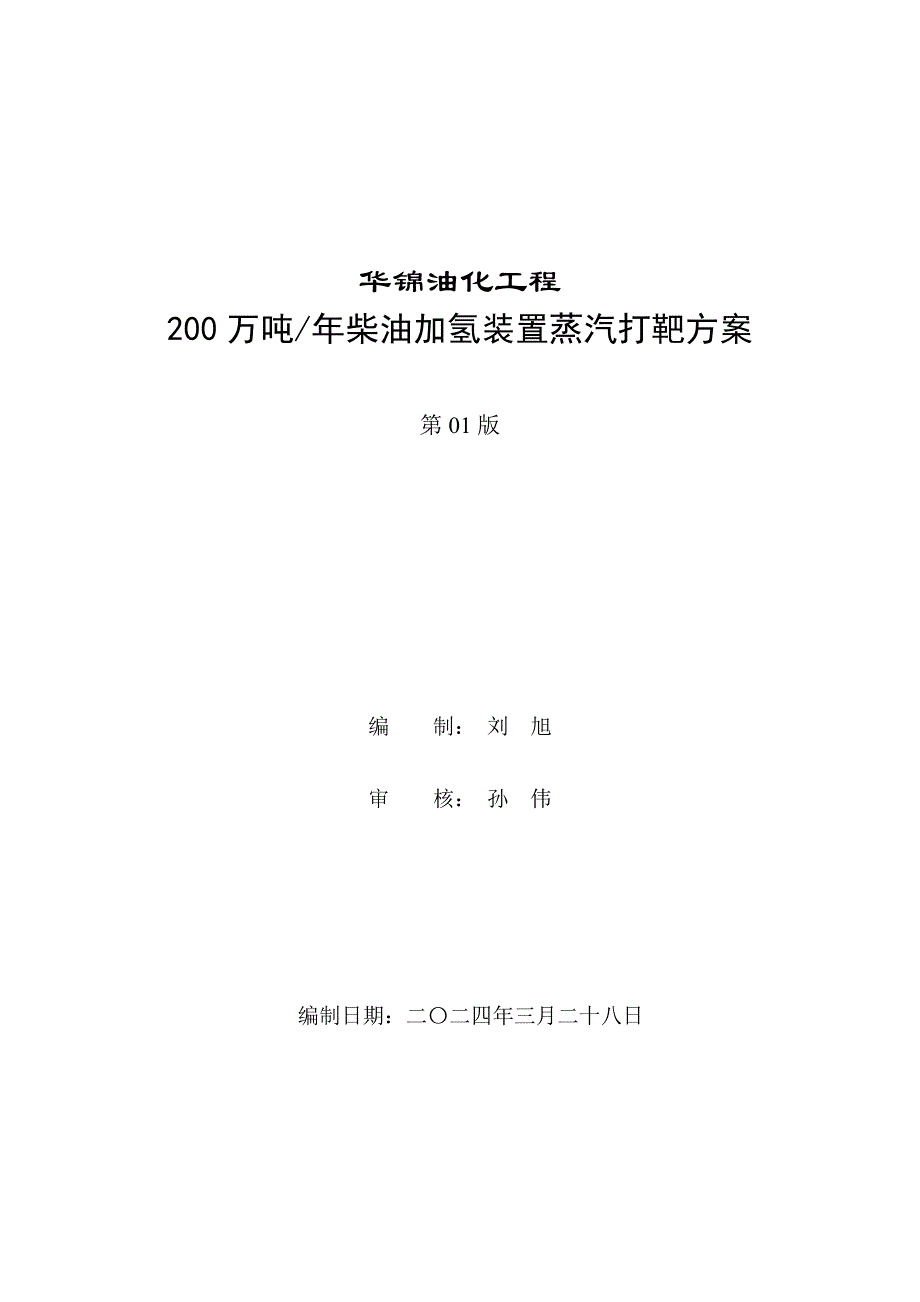 华锦油化工程

200 万吨/年柴油加氢装置蒸汽打靶方案

第 01 版

编　　制：刘　旭

审　　核：孙　伟

编制日期：二〇二四年三月二十八日